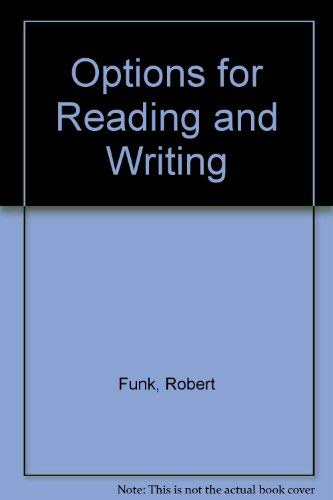 Options for Reading and Writing

Funk, Robert

Note: This is not the actual book cover